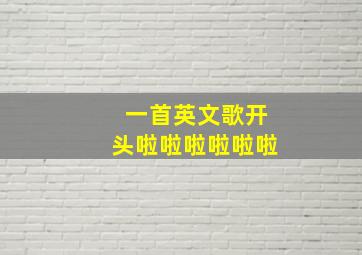 一首英文歌开头啦啦啦啦啦啦